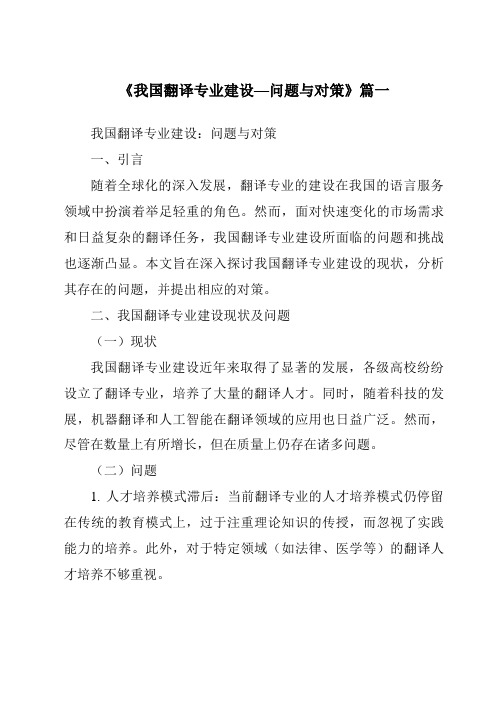 《我国翻译专业建设—问题与对策》篇一

我国翻译专业建设：问题与对策

一、引言

随着全球化的深入发展，翻译专业的建设在我国的语言服务领域中扮演着举足轻重的角色。然而，面对快速变化的市场需求和日益复杂的翻译任务，我国翻译专业建设所面临的问题和挑战也逐渐凸显。本文旨在深入探讨我国翻译专业建设的现状，分析其存在的问题，并提出相应的对策。

二、我国翻译专业建设现状及问题

（一）现状

我国翻译专业建设近年来取得了显著的发展，各级高校纷纷设立了翻译专业，培养了大量的翻译人才。同时，随着科技的发展，机器翻译和人工智能在翻译领域的应用也日益广泛。然而，尽管在数量上有所增长，但在质量上仍存在诸多问题。

（二）问题

1. 人才培养模式滞后：当前翻译专业的人才培养模式仍停留在传统的教育模式上，过于注重理论知识的传授，而忽视了实践能力的培养。此外，对于特定领域（如法律、医学等）的翻译人才培养不够重视。